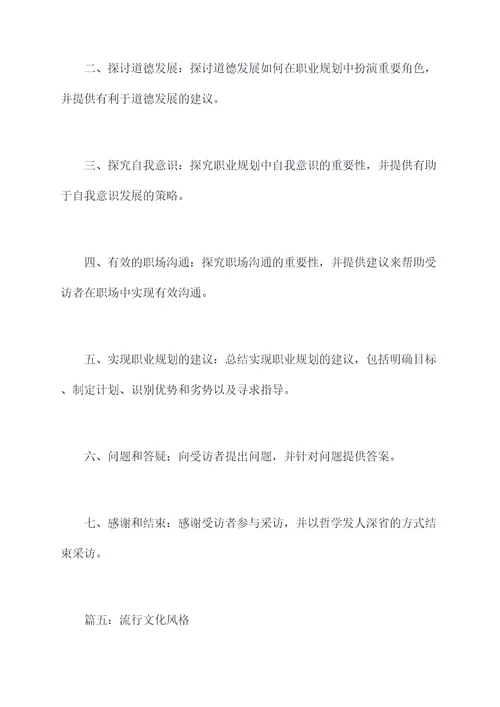 二、探讨道德发展：探讨道德发展如何在职业规划中扮演重要角色，并提供有利于道德发展的建议。

三、探究自我意识：探究职业规划中自我意识的重要性，并提供有助于自我意识发展的策略。

四、有效的职场沟通：探究职场沟通的重要性，并提供建议来帮助受访者在职场中实现有效沟通。

五、实现职业规划的建议：总结实现职业规划的建议，包括明确目标、制定计划、识别优势和劣势以及寻求指导。

六、问题和答疑：向受访者提出问题，并针对问题提供答案。

七、感谢和结束：感谢受访者参与采访，并以哲学发人深省的方式结束采访。

篇五：流行文化风格